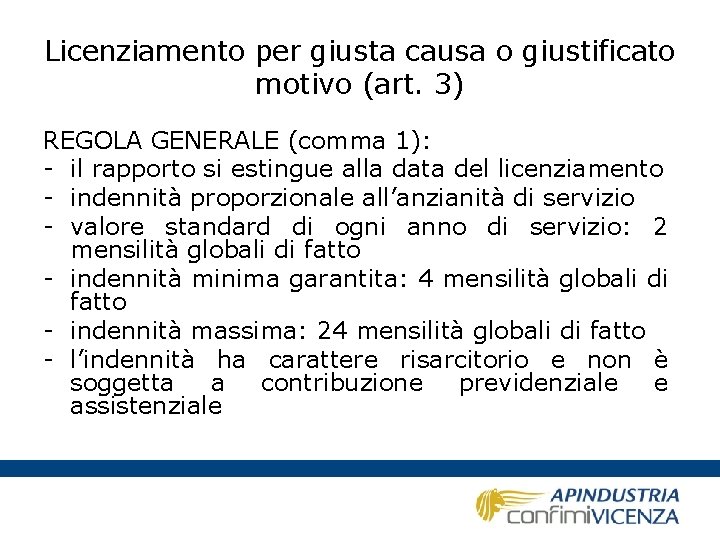 Licenziamento per giusta causa o giustificato motivo (art. 3)

REGOLA GENERALE (comma 1):
- il rapporto si estingue alla data del licenziamento
- indennità proporzionale all'anzianità di servizio
- valore standard di ogni anno di servizio: 2 mensilità globali di fatto
- indennità minima garantita: 4 mensilità globali di fatto
- indennità massima: 24 mensilità globali di fatto
- l'indennità ha carattere risarcitorio e non è soggetta a contribuzione previdenziale e assistenziale

APINDUSTRIA
confimiVICENZA